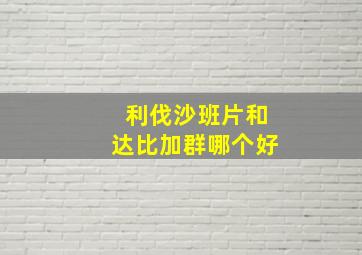 利伐沙班片和
达比加群哪个好